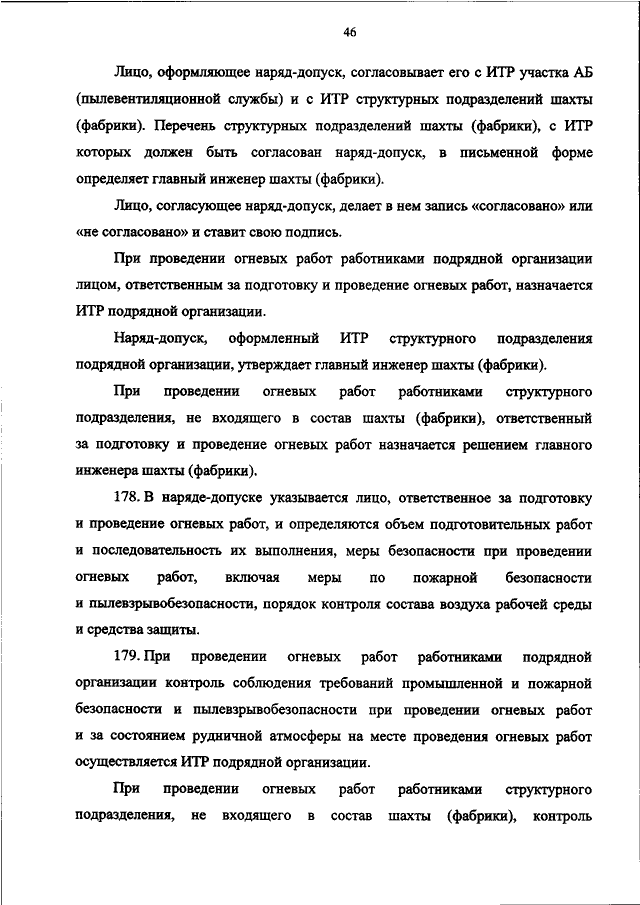 46

Лицо, оформляющее наряд-допуск, согласовывает его с ИТР участка АБ (пылевентиляционной службы) и с ИТР структурных подразделений шахты (фабрики). Перечень структурных подразделений шахты (фабрики), с ИТР которых должен быть согласован наряд-допуск, в письменной форме определяет главный инженер шахты (фабрики).

Лицо, согласующее наряд-допуск, делает в нем запись «согласовано» или «не согласовано» и ставит свою подпись.

При проведении огневых работ работниками подрядной организации лицом, ответственным за подготовку и проведение огневых работ, назначается ИТР подрядной организации.

Наряд-допуск, оформленный ИТР структурного подразделения подрядной организации, утверждает главный инженер шахты (фабрики).

При проведении огневых работ работниками структурного подразделения, не входящего в состав шахты (фабрики), ответственный за подготовку и проведение огневых работ назначается решением главного инженера шахты (фабрики).

178. В наряде-допуске указывается лицо, ответственное за подготовку и проведение огневых работ, и определяются объем подготовительных работ и последовательность их выполнения, меры безопасности при проведении огневых работ, включая меры по пожарной безопасности и пылевзрывобезопасности, порядок контроля состава воздуха рабочей среды и средства защиты.

179. При проведении огневых работ работниками подрядной организации контроль соблюдения требований промышленной и пожарной безопасности и пылевзрывобезопасности при проведении огневых работ и за состоянием рудничной атмосферы на месте проведения огневых работ осуществляется ИТР подрядной организации.

При проведении огневых работ работниками структурного подразделения, не входящего в состав шахты (фабрики), контроль